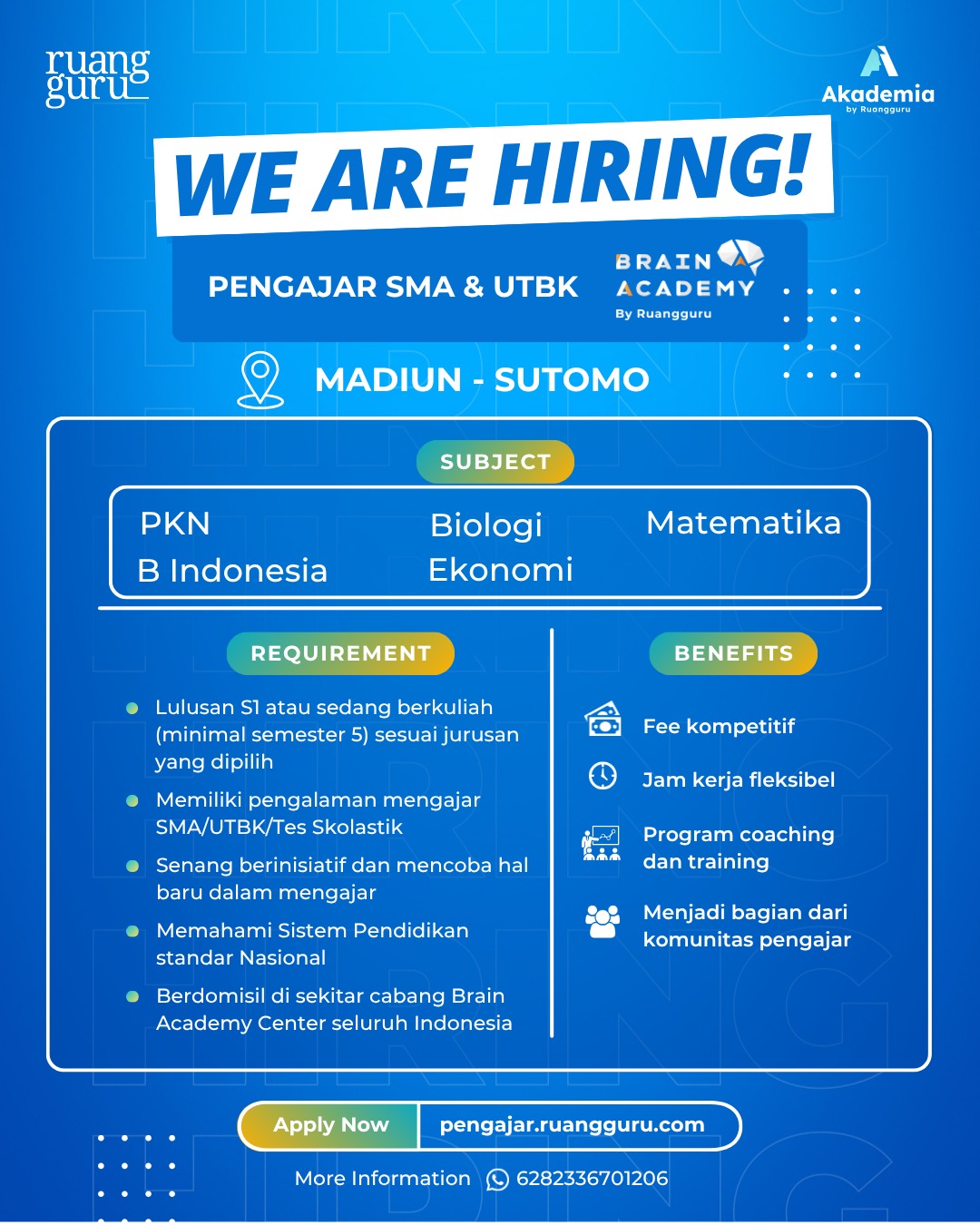 ruang guru

Akademia
by Ruangguru

WE ARE HIRING!

PENGAJAR SMA & UTBK

BRAIN ACADEMY
By Ruangguru

MADIUN - SUTOMO

SUBJECT

PKN
B Indonesia
Biologi
Ekonomi
Matematika

REQUIREMENT

Lulusan S1 atau sedang berkuliah (minimal semester 5) sesuai jurusan yang dipilih

Memiliki pengalaman mengajar SMA/UTBK/Tes Skolastik

Senang berinisiatif dan mencoba hal baru dalam mengajar

Memahami Sistem Pendidikan standar Nasional

Berdomisil di sekitar cabang Brain Academy Center seluruh Indonesia

BENEFITS

Fee kompetitif

Jam kerja fleksibel

Program coaching dan training

Menjadi bagian dari komunitas pengajar

Apply Now
pengajar.ruangguru.com

More Information 6282336701206